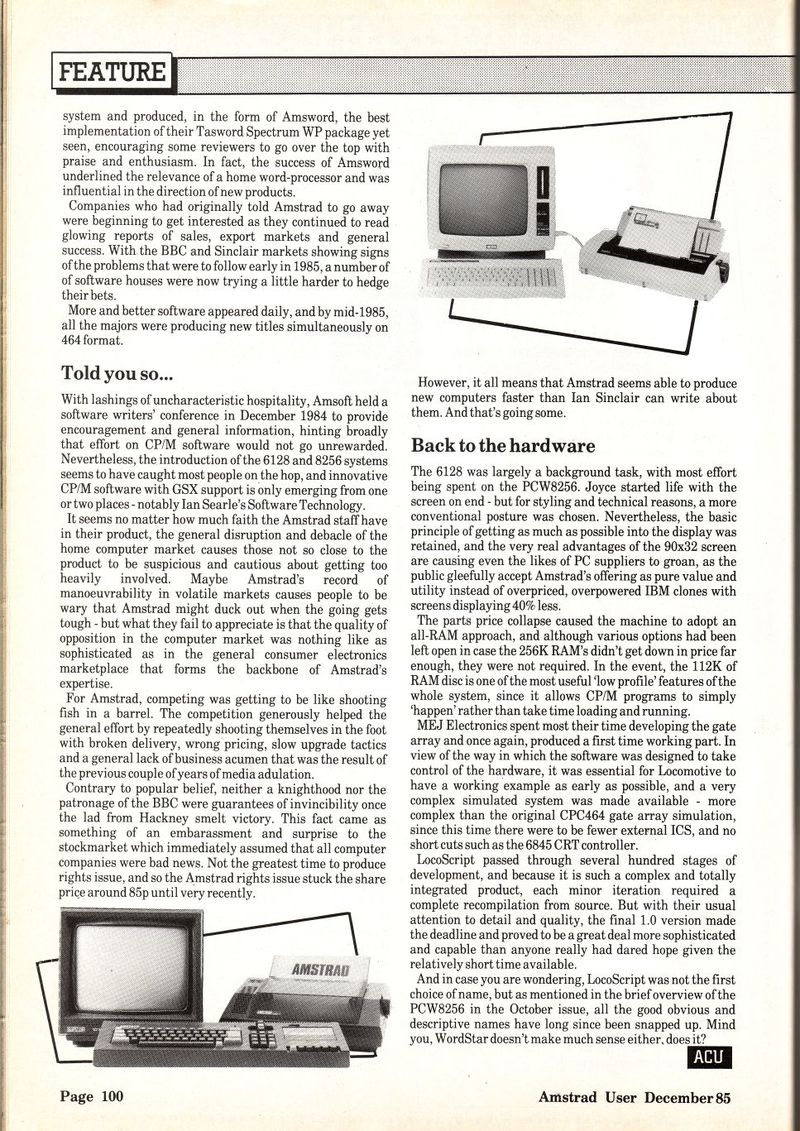 FEATURE

system and produced, in the form of Amsword, the best implementation of their Tasword Spectrum WP package yet seen, encouraging some reviewers to go over the top with praise and enthusiasm. In fact, the success of Amsword underlined the relevance of a home word-processor and was influential in the direction of new products.

Companies who had originally told Amstrad to go away were beginning to get interested as they continued to read glowing reports of sales, export markets and general success. With the BBC and Sinclair markets showing signs of the problems that were to follow early in 1985, a number of of software houses were now trying a little harder to hedge their bets.

More and better software appeared daily, and by mid-1985, all the majors were producing new titles simultaneously on 464 format.

Told you so...

With lashings of uncharacteristic hospitality, Amsoft held a software writers' conference in December 1984 to provide encouragement and general information, hinting broadly that effort on CP/M software would not go unrewarded. Nevertheless, the introduction of the 6128 and 8256 systems seems to have caught most people on the hop, and innovative CP/M software with GSX support is only emerging from one or two places - notably Ian Searle's Software Technology.

It seems no matter how much faith the Amstrad staff have in their product, the general disruption and debacle of the home computer market causes those not so close to the product to be suspicious and cautious about getting too heavily involved. Maybe Amstrad's record of manoeuvrability in volatile markets causes people to be wary that Amstrad might duck out when the going gets tough - but what they fail to appreciate is that the quality of opposition in the computer market was nothing like as sophisticated as in the general consumer electronics marketplace that forms the backbone of Amstrad's expertise.

For Amstrad, competing was getting to be like shooting fish in a barrel. The competition generously helped the general effort by repeatedly shooting themselves in the foot with broken delivery, wrong pricing, slow upgrade tactics and a general lack of business acumen that was the result of the previous couple of years of media adulation.

Contrary to popular belief, neither a knighthood nor the patronage of the BBC were guarantees of invincibility once the lad from Hackney smelt victory. This fact came as something of an embarassment and surprise to the stockmarket which immediately assumed that all computer companies were bad news. Not the greatest time to produce rights issue, and so the Amstrad rights issue stuck the share price around 85p until very recently.

AMSTRAD

However, it all means that Amstrad seems able to produce new computers faster than Ian Sinclair can write about them. And that's going some.

Back to the hardware

The 6128 was largely a background task, with most effort being spent on the PCW8256. Joyce started life with the screen on end - but for styling and technical reasons, a more conventional posture was chosen. Nevertheless, the basic principle of getting as much as possible into the display was retained, and the very real advantages of the 90x32 screen are causing even the likes of PC suppliers to groan, as the public gleefully accept Amstrad's offering as pure value and utility instead of overpriced, overpowered IBM clones with screens displaying 40% less.

The parts price collapse caused the machine to adopt an all-RAM approach, and although various options had been left open in case the 256K RAM's didn't get down in price far enough, they were not required. In the event, the 112K of RAM disc is one of the most useful 'low profile' features of the whole system, since it allows CP/M programs to simply 'happen' rather than take time loading and running.

MEJ Electronics spent most their time developing the gate array and once again, produced a first time working part. In view of the way in which the software was designed to take control of the hardware, it was essential for Locomotive to have a working example as early as possible, and a very complex simulated system was made available - more complex than the original CPC464 gate array simulation, since this time there were to be fewer external ICS, and no short cuts such as the 6845 CRT controller.

LocoScript passed through several hundred stages of development, and because it is such a complex and totally integrated product, each minor iteration required a complete recompilation from source. But with their usual attention to detail and quality, the final 1.0 version made the deadline and proved to be a great deal more sophisticated and capable than anyone really had dared hope given the relatively short time available.

And in case you are wondering, LocoScript was not the first choice of name, but as mentioned in the brief overview of the PCW8256 in the October issue, all the good obvious and descriptive names have long since been snapped up. Mind you, WordStar doesn't make much sense either, does it?

ACU

Page 100

Amstrad User December 85